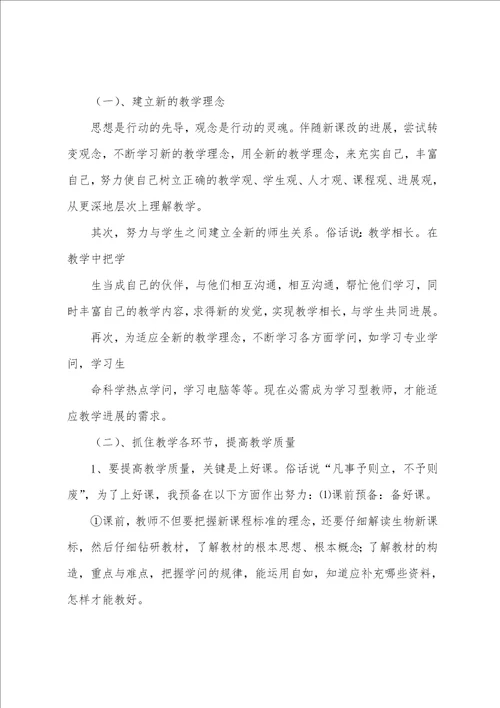 （一）、建立新的教学理念

思想是行动的先导，观念是行动的灵魂。伴随新课改的进展，尝试转变观念，不断学习新的教学理念，用全新的教学理念，来充实自己，丰富自己，努力使自己树立正确的教学观、学生观、人才观、课程观、进展观，从更深地层次上理解教学。

其次，努力与学生之间建立全新的师生关系。俗话说：教学相长。在教学中把学

生当成自己的伙伴，与他们相互沟通，相互沟通，帮忙他们学习，同时丰富自己的教学内容，求得新的发觉，实现教学相长，与学生共同进展。

再次，为适应全新的教学理念，不断学习各方面学问，如学习专业学问，学习生

命科学热点学问，学习电脑等等。现在必需成为学习型教师，才能适应教学进展的需求。

（二）、抓住教学各环节，提高教学质量

1、要提高教学质量，关键是上好课。俗话说“凡事予则立，不予则废”，为了上好课，我预备在以下方面作出努力：⑴课前预备：备好课。

①课前，教师不但要把握新课程标准的理念，还要仔细解读生物新课标，然后仔细钻研教材，了解教材的根本思想、根本概念；了解教材的构造，重点与难点，把握学问的规律，能运用自如，知道应补充哪些资料，怎样才能教好。